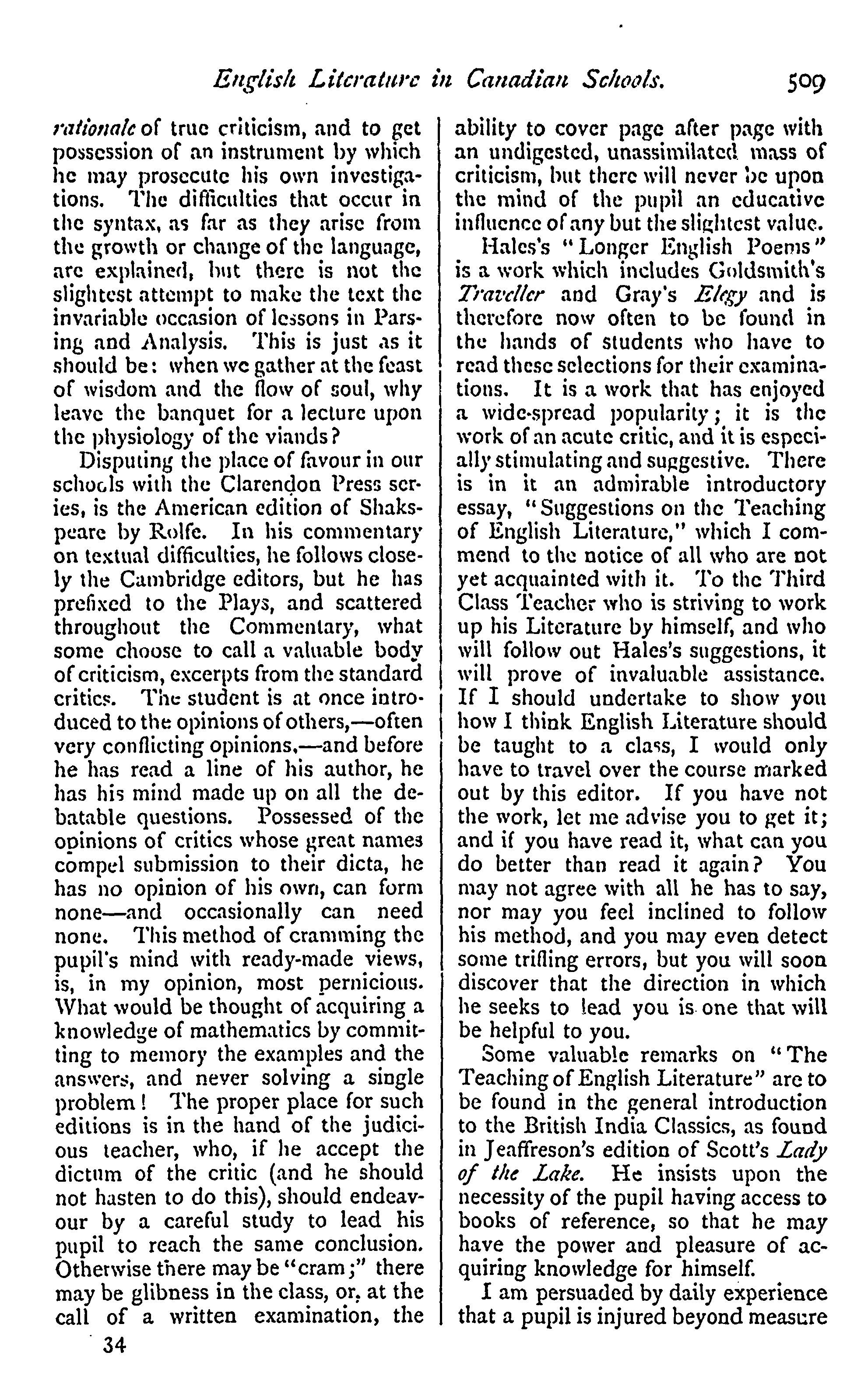 English Literature in Canadian Schools. 509

rationale of true criticism, and to get possession of an instrument by which he may prosecute his own investigations. The difficulties that occur in the syntax, as far as they arise from the growth or change of the language, are explained, but there is not the slightest attempt to make the text the invariable occasion of lessons in Parsing and Analysis. This is just as it should be: when we gather at the feast of wisdom and the flow of soul, why leave the banquet for a lecture upon the physiology of the viands?

Disputing the place of favour in our schools with the Clarendon Press series, is the American edition of Shakspeare by Rolfe. In his commentary on textual difficulties, he follows closely the Cambridge editors, but he has prefixed to the Plays, and scattered throughout the Commentary, what some choose to call a valuable body of criticism, excerpts from the standard critics. The student is at once introduced to the opinions of others,—often very conflicting opinions,—and before he has read a line of his author, he has his mind made up on all the debatable questions. Possessed of the opinions of critics whose great names compel submission to their dicta, he has no opinion of his own, can form none—and occasionally can need none. This method of cramming the pupil's mind with ready-made views, is, in my opinion, most pernicious. What would be thought of acquiring a knowledge of mathematics by committing to memory the examples and the answers, and never solving a single problem! The proper place for such editions is in the hand of the judicious teacher, who, if he accept the dictum of the critic (and he should not hasten to do this), should endeavour by a careful study to lead his pupil to reach the same conclusion. Otherwise there may be "cram;" there may be glibness in the class, or, at the call of a written examination, the ability to cover page after page with an undigested, unassimilated mass of criticism, but there will never be upon the mind of the pupil an educative influence of any but the slightest value.

Hales's "Longer English Poems" is a work which includes Goldsmith's Traveller and Gray's Elegy and is therefore now often to be found in the hands of students who have to read these selections for their examinations. It is a work that has enjoyed a wide-spread popularity; it is the work of an acute critic, and it is especially stimulating and suggestive. There is in it an admirable introductory essay, "Suggestions on the Teaching of English Literature," which I commend to the notice of all who are not yet acquainted with it. To the Third Class Teacher who is striving to work up his Literature by himself, and who will follow out Hales's suggestions, it will prove of invaluable assistance. If I should undertake to show you how I think English Literature should be taught to a class, I would only have to travel over the course marked out by this editor. If you have not the work, let me advise you to get it; and if you have read it, what can you do better than read it again? You may not agree with all he has to say, nor may you feel inclined to follow his method, and you may even detect some trifling errors, but you will soon discover that the direction in which he seeks to lead you is one that will be helpful to you.

Some valuable remarks on "The Teaching of English Literature" are to be found in the general introduction to the British India Classics, as found in Jeaffreson's edition of Scott's Lady of the Lake. He insists upon the necessity of the pupil having access to books of reference, so that he may have the power and pleasure of acquiring knowledge for himself.

I am persuaded by daily experience that a pupil is injured beyond measure

34